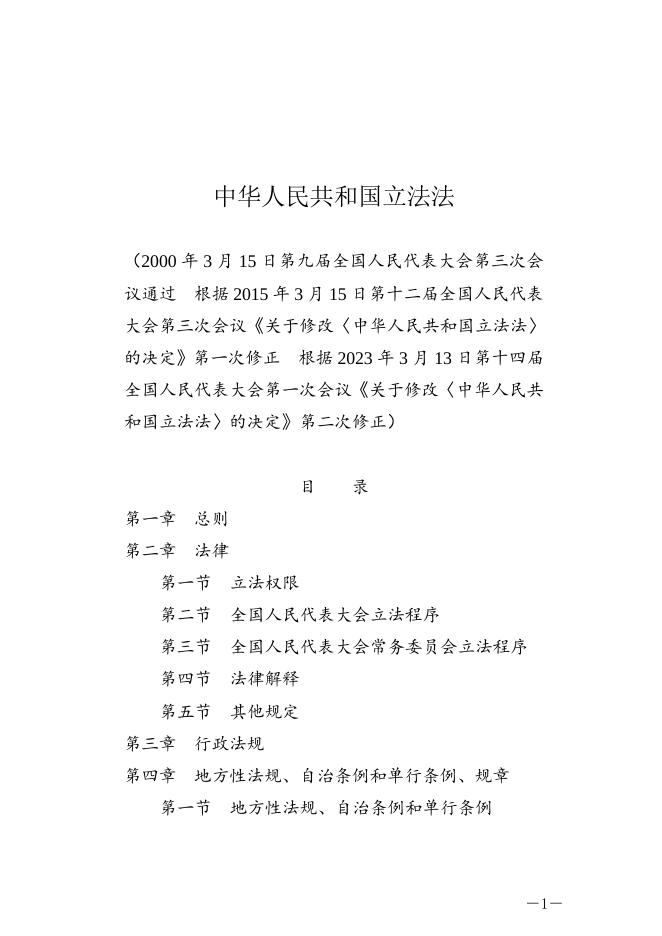 中华人民共和国立法法

（2000 年 3 月 15 日第九届全国人民代表大会第三次会议通过　根据 2015 年 3 月 15 日第十二届全国人民代表大会第三次会议《关于修改〈中华人民共和国立法法〉的决定》第一次修正　根据 2023 年 3 月 13 日第十四届全国人民代表大会第一次会议《关于修改〈中华人民共和国立法法〉的决定》第二次修正）

目　　录

第一章　总则
第二章　法律
第一节　立法权限
第二节　全国人民代表大会立法程序
第三节　全国人民代表大会常务委员会立法程序
第四节　法律解释
第五节　其他规定
第三章　行政法规
第四章　地方性法规、自治条例和单行条例、规章
第一节　地方性法规、自治条例和单行条例

—1—